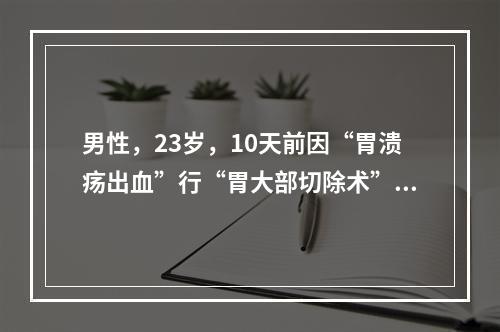 男性，23岁，10天前因“胃溃疡出血”行“胃大部切除术”...